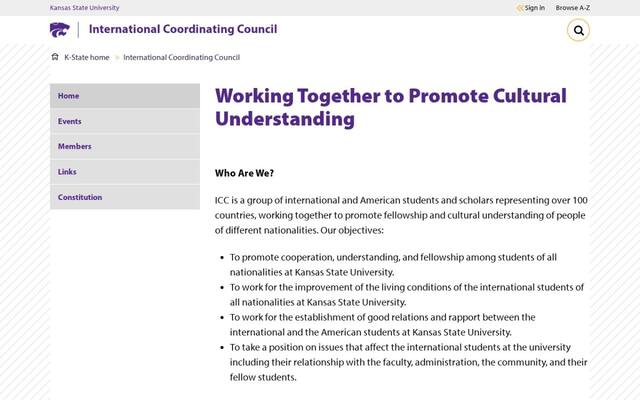 Kansas State University

Sign in Browse A-Z

International Coordinating Council

K-State home International Coordinating Council

Home

Events

Members

Links

Constitution

Working Together to Promote Cultural Understanding

Who Are We?

ICC is a group of international and American students and scholars representing over 100 countries, working together to promote fellowship and cultural understanding of people of different nationalities. Our objectives:

- To promote cooperation, understanding, and fellowship among students of all nationalities at Kansas State University.
- To work for the improvement of the living conditions of the international students of all nationalities at Kansas State University.
- To work for the establishment of good relations and rapport between the international and the American students at Kansas State University.
- To take a position on issues that affect the international students at the university including their relationship with the faculty, administration, the community, and their fellow students.